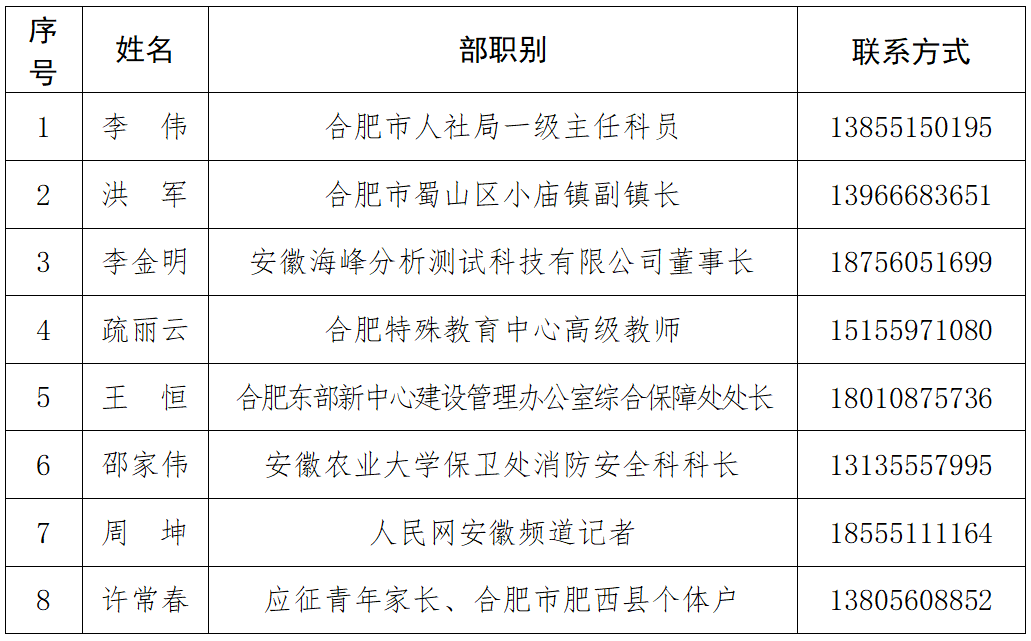 | 序号 | 姓名 | 部职别 | 联系方式 |
|---|---|---|---|
| 1 | 李　伟 | 合肥市人社局一级主任科员 | 13855150195 |
| 2 | 洪　军 | 合肥市蜀山区小庙镇副镇长 | 13966683651 |
| 3 | 李金明 | 安徽海峰分析测试科技有限公司董事长 | 18756051699 |
| 4 | 疏丽云 | 合肥特殊教育中心高级教师 | 15155971080 |
| 5 | 王　恒 | 合肥东部新中心建设管理办公室综合保障处处长 | 18010875736 |
| 6 | 邵家伟 | 安徽农业大学保卫处消防安全科科长 | 13135557995 |
| 7 | 周　坤 | 人民网安徽频道记者 | 18555111164 |
| 8 | 许常春 | 应征青年家长、合肥市肥西县个体户 | 13805608852 |